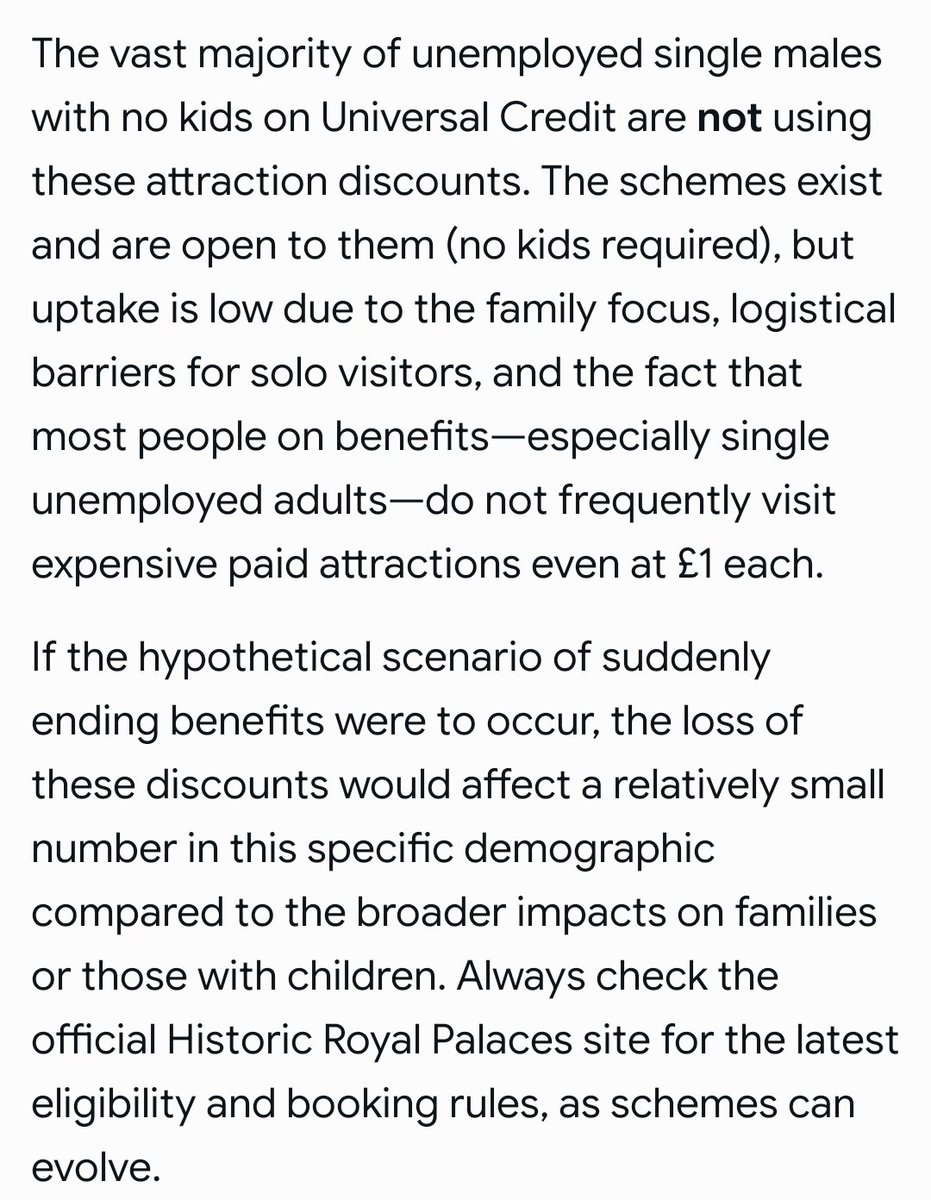 The vast majority of unemployed single males with no kids on Universal Credit are not using these attraction discounts. The schemes exist and are open to them (no kids required), but uptake is low due to the family focus, logistical barriers for solo visitors, and the fact that most people on benefits—especially single unemployed adults—do not frequently visit expensive paid attractions even at £1 each.

If the hypothetical scenario of suddenly ending benefits were to occur, the loss of these discounts would affect a relatively small number in this specific demographic compared to the broader impacts on families or those with children. Always check the official Historic Royal Palaces site for the latest eligibility and booking rules, as schemes can evolve.